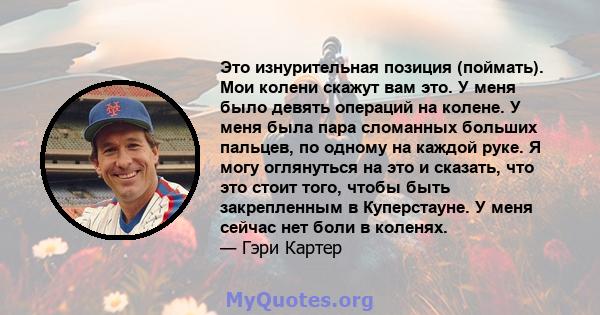 Это изнурительная позиция (поймать). Мои колени скажут вам это. У меня было девять операций на колене. У меня была пара сломанных больших пальцев, по одному на каждой руке. Я могу оглянуться на это и сказать, что это стоит того, чтобы быть закрепленным в Куперстауне. У меня сейчас нет боли в коленях.
— Гэри Картер

MyQuotes.org